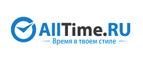 AllTime.RU
Время в твоем стиле